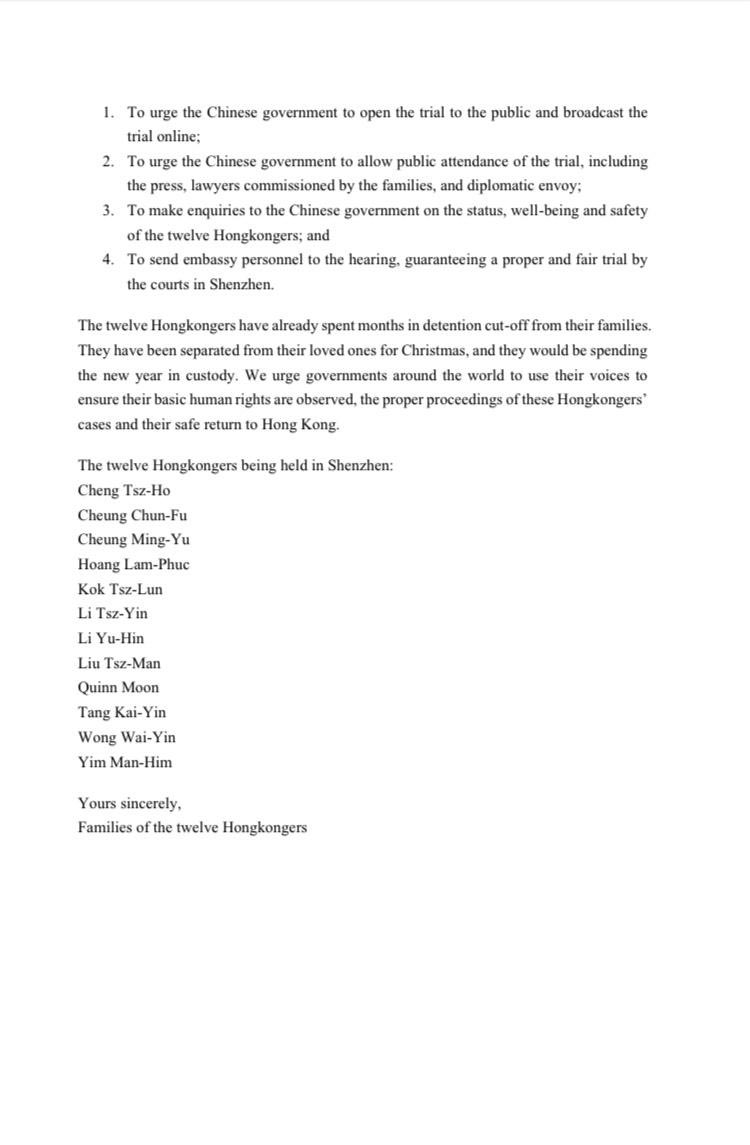 1. To urge the Chinese government to open the trial to the public and broadcast the trial online;
2. To urge the Chinese government to allow public attendance of the trial, including the press, lawyers commissioned by the families, and diplomatic envoy;
3. To make enquiries to the Chinese government on the status, well-being and safety of the twelve Hongkongers; and
4. To send embassy personnel to the hearing, guaranteeing a proper and fair trial by the courts in Shenzhen.

The twelve Hongkongers have already spent months in detention cut-off from their families. They have been separated from their loved ones for Christmas, and they would be spending the new year in custody. We urge governments around the world to use their voices to ensure their basic human rights are observed, the proper proceedings of these Hongkongers' cases and their safe return to Hong Kong.

The twelve Hongkongers being held in Shenzhen:
Cheng Tsz-Ho
Cheung Chun-Fu
Cheung Ming-Yu
Hoang Lam-Phuc
Kok Tsz-Lun
Li Tsz-Yin
Li Yu-Hin
Liu Tsz-Man
Quinn Moon
Tang Kai-Yin
Wong Wai-Yin
Yim Man-Him

Yours sincerely,
Families of the twelve Hongkongers